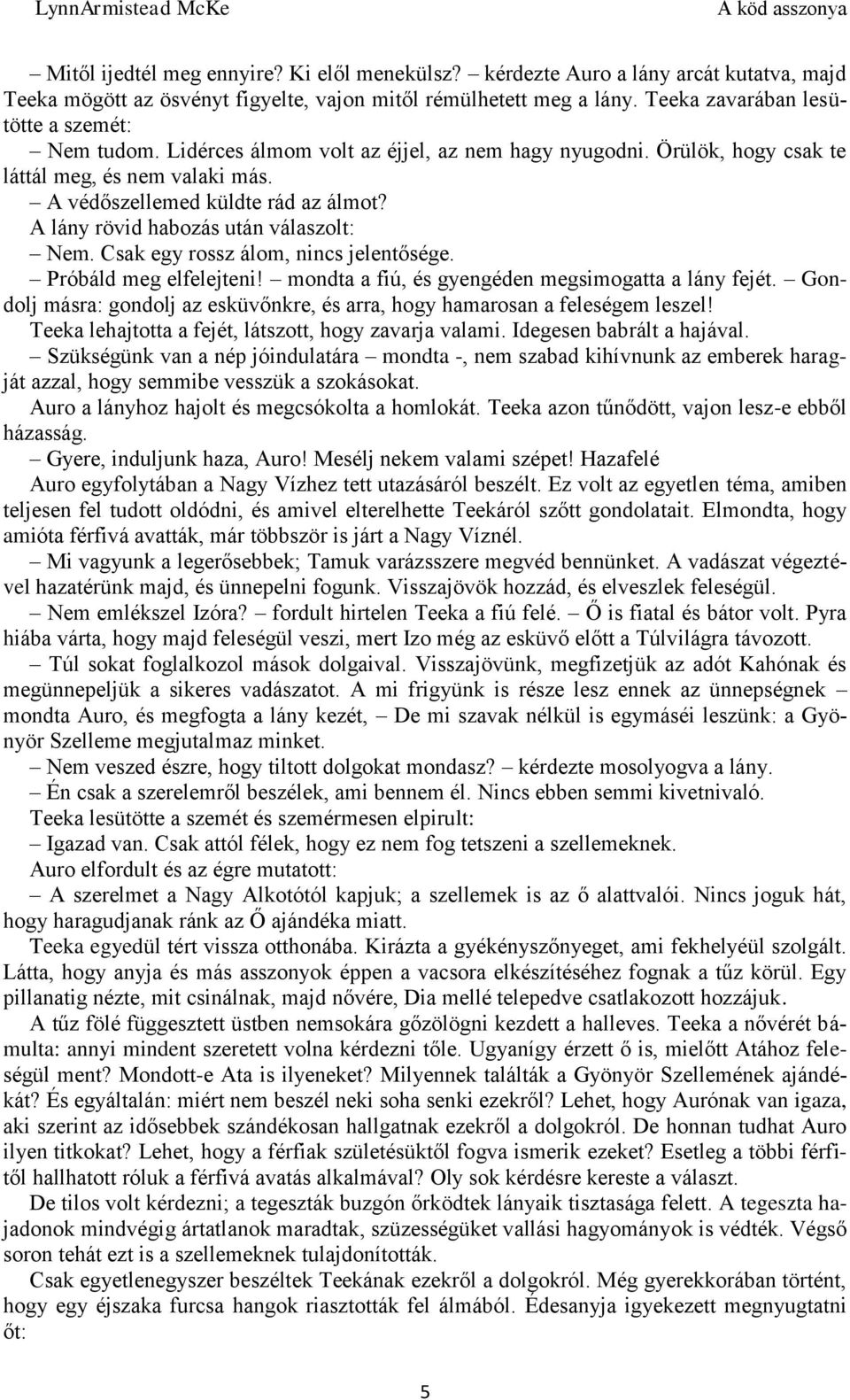 LynnArmistead McKe A köd asszonya

– Mitől ijedtél meg ennyire? Ki elől menekülsz? – kérdezte Auro a lány arcát kutatva, majd Teeka mögött az ösvényt figyelte, vajon mitől rémülhetett meg a lány. Teeka zavarában lesütötte a szemét:

– Nem tudom. Lidérces álmom volt az éjjel, az nem hagy nyugodni. Örülök, hogy csak te láttál meg, és nem valaki más.

– A védőszellemed küldte rád az álmot?

A lány rövid habozás után válaszolt:

– Nem. Csak egy rossz álom, nincs jelentősége.

– Próbáld meg elfelejteni! – mondta a fiú, és gyengéden megsimogatta a lány fejét. – Gondolj másra: gondolj az esküvőnkre, és arra, hogy hamarosan a feleségem leszel!

Teeka lehajtotta a fejét, látszott, hogy zavarja valami. Idegesen babrált a hajával.

– Szükségünk van a nép jóindulatára – mondta -, nem szabad kihívnunk az emberek haragját azzal, hogy semmibe vesszük a szokásokat.

Auro a lányhoz hajolt és megcsókolta a homlokát. Teeka azon tűnődött, vajon lesz-e ebből házasság.

– Gyere, induljunk haza, Auro! Mesélj nekem valami szépet! Hazafelé Auro egyfolytában a Nagy Vízhez tett utazásáról beszélt. Ez volt az egyetlen téma, amiben teljesen fel tudott oldódni, és amivel elterelhette Teekáról szőtt gondolatait. Elmondta, hogy amióta férfivá avatták, már többször is járt a Nagy Víznél.

– Mi vagyunk a legerősebbek; Tamuk varázsszere megvéd bennünket. A vadászat végeztével hazatérünk majd, és ünnepelni fogunk. Visszajövök hozzád, és elveszlek feleségül.

– Nem emlékszel Izóra? – fordult hirtelen Teeka a fiú felé. – Ő is fiatal és bátor volt. Pyra hiába várta, hogy majd feleségül veszi, mert Izo még az esküvő előtt a Túlvilágra távozott.

– Túl sokat foglalkozol mások dolgaival. Visszajövünk, megfizetjük az adót Kahónak és megünnepeljük a sikeres vadászatot. A mi frigyünk is része lesz ennek az ünnepségnek – mondta Auro, és megfogta a lány kezét, – De mi szavak nélkül is egymáséi leszünk: a Gyönyör Szelleme megjutalmaz minket.

– Nem veszed észre, hogy tiltott dolgokat mondasz? – kérdezte mosolyogva a lány.

– Én csak a szerelemről beszélek, ami bennem él. Nincs ebben semmi kivetnivaló.

Teeka lesütötte a szemét és szemérmesen elpirult:

– Igazad van. Csak attól félek, hogy ez nem fog tetszeni a szellemeknek.

Auro elfordult és az égre mutatott:

– A szerelmet a Nagy Alkotótól kapjuk; a szellemek is az ő alattvalói. Nincs joguk hát, hogy haragudjanak ránk az Ő ajándéka miatt.

Teeka egyedül tért vissza otthonába. Kirázta a gyékényszőnyeget, ami fekhelyéül szolgált. Látta, hogy anyja és más asszonyok éppen a vacsora elkészítéséhez fognak a tűz körül. Egy pillanatig nézte, mit csinálnak, majd nővére, Dia mellé telepedve csatlakozott hozzájuk.

A tűz fölé függesztett üstben nemsokára gőzölögni kezdett a halleves. Teeka a nővérét bámulta: annyi mindent szeretett volna kérdezni tőle. Ugyanígy érzett ő is, mielőtt Atához feleségül ment? Mondott-e Ata is ilyeneket? Milyennek találták a Gyönyör Szellemének ajándékát? És egyáltalán: miért nem beszél neki soha senki ezekről? Lehet, hogy Aurónak van igaza, aki szerint az idősebbek szándékosan hallgatnak ezekről a dolgokról. De honnan tudhat Auro ilyen titkokat? Lehet, hogy a férfiak születésüktől fogva ismerik ezeket? Esetleg a többi férfitől hallhatott róluk a férfivá avatás alkalmával? Oly sok kérdésre kereste a választ.

De tilos volt kérdezni; a tegeszták buzgón őrködtek lányaik tisztasága felett. A tegeszta hajadonok mindvégig ártatlanok maradtak, szüzességüket vallási hagyományok is védték. Végső soron tehát ezt is a szellemeknek tulajdonították.

Csak egyetlenegyszer beszéltek Teekának ezekről a dolgokról. Még gyerekkorában történt, hogy egy éjszaka furcsa hangok riasztották fel álmából. Édesanyja igyekezett megnyugtatni őt:

5